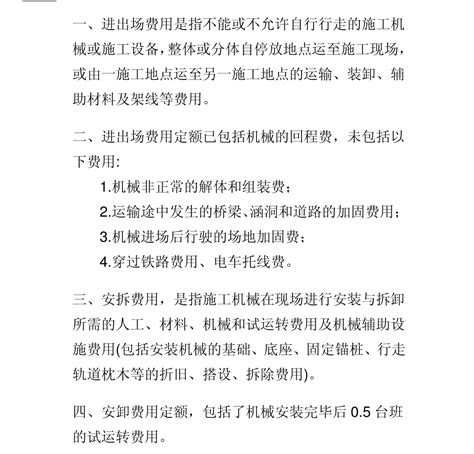 一、进出场费用是指不能或不允许自行行走的施工机械或施工设备，整体或分体自停放地点运至施工现场，或由一施工地点运至另一施工地点的运输、装卸、辅助材料及架线等费用。

二、进出场费用定额已包括机械的回程费，未包括以下费用:

1.机械非正常的解体和组装费；

2.运输途中发生的桥梁、涵洞和道路的加固费用；

3.机械进场后行驶的场地加固费；

4.穿过铁路费用、电车托线费。

三、安拆费用，是指施工机械在现场进行安装与拆卸所需的人工、材料、机械和试运转费用及机械辅助设施费用(包括安装机械的基础、底座、固定锚桩、行走轨道枕木等的折旧、搭设、拆除费用)。

四、安卸费用定额，包括了机械安装完毕后 0.5 台班的试运转费用。